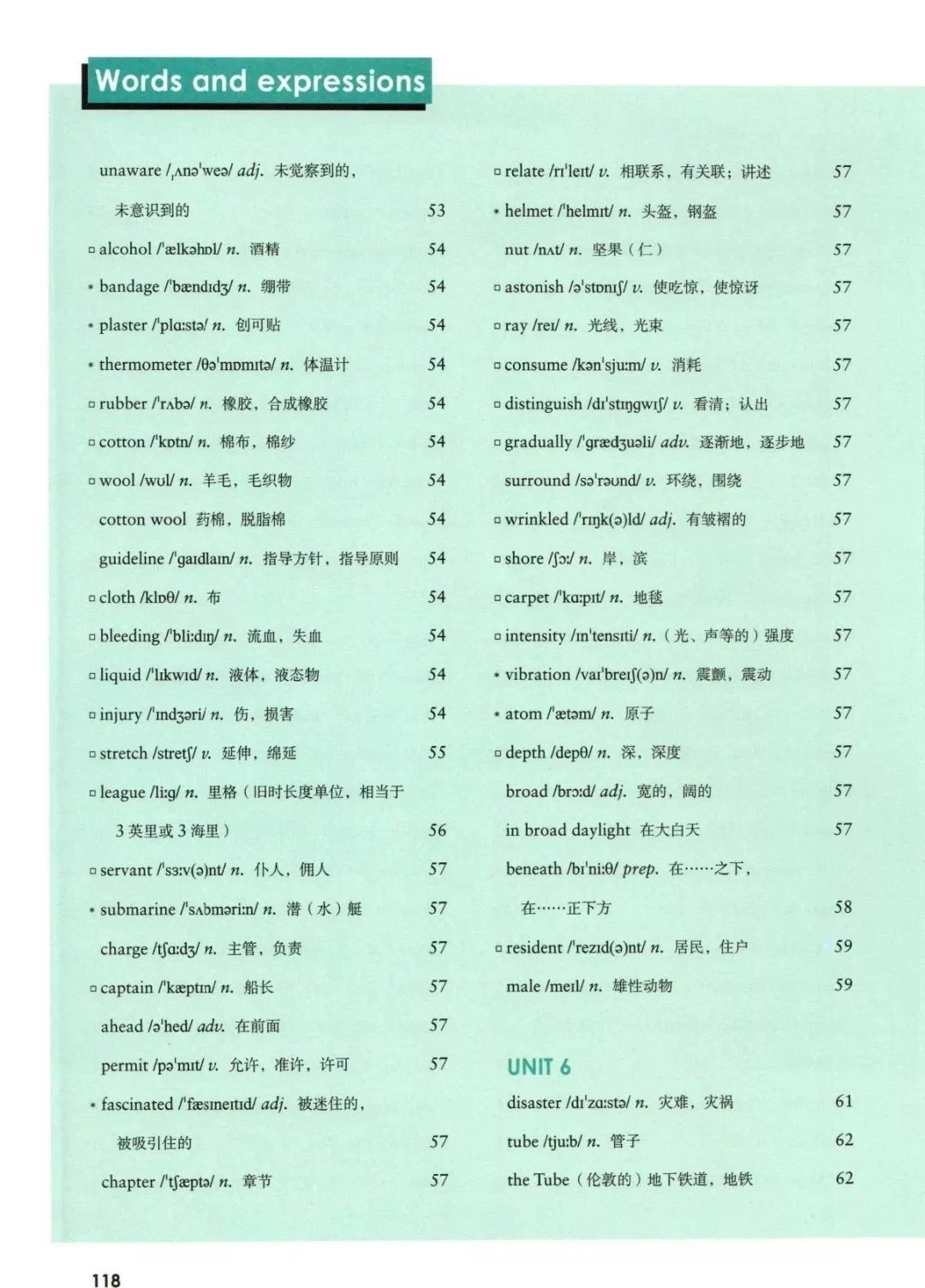 Words and expressions

unaware /ˌʌnəˈweə/ adj. 未觉察到的，未意识到的 53
▫ alcohol /ˈælkəhɒl/ n. 酒精 54
* bandage /ˈbændɪdʒ/ n. 绷带 54
* plaster /ˈplɑːstə/ n. 创可贴 54
* thermometer /θəˈmɒmɪtə/ n. 体温计 54
▫ rubber /ˈrʌbə/ n. 橡胶，合成橡胶 54
▫ cotton /ˈkɒtn/ n. 棉布，棉纱 54
▫ wool /wʊl/ n. 羊毛，毛织物 54
cotton wool 药棉，脱脂棉 54
guideline /ˈgaɪdlaɪn/ n. 指导方针，指导原则 54
▫ cloth /klɒθ/ n. 布 54
▫ bleeding /ˈbliːdɪŋ/ n. 流血，失血 54
▫ liquid /ˈlɪkwɪd/ n. 液体，液态物 54
▫ injury /ˈɪndʒəri/ n. 伤，损害 54
▫ stretch /stretʃ/ v. 延伸，绵延 55
▫ league /liːg/ n. 里格（旧时长度单位，相当于 3 英里或 3 海里） 56
▫ servant /ˈsɜːv(ə)nt/ n. 仆人，佣人 57
* submarine /ˈsʌbməriːn/ n. 潜（水）艇 57
charge /tʃɑːdʒ/ n. 主管，负责 57
▫ captain /ˈkæptɪn/ n. 船长 57
ahead /əˈhed/ adv. 在前面 57
permit /pəˈmɪt/ v. 允许，准许，许可 57
* fascinated /ˈfæsɪneɪtɪd/ adj. 被迷住的，被吸引住的 57
chapter /ˈtʃæptə/ n. 章节 57

▫ relate /rɪˈleɪt/ v. 相联系，有关联；讲述 57
* helmet /ˈhelmɪt/ n. 头盔，钢盔 57
nut /nʌt/ n. 坚果（仁） 57
▫ astonish /əˈstɒnɪʃ/ v. 使吃惊，使惊讶 57
▫ ray /reɪ/ n. 光线，光束 57
▫ consume /kənˈsjuːm/ v. 消耗 57
▫ distinguish /dɪˈstɪŋgwɪʃ/ v. 看清；认出 57
▫ gradually /ˈgrædʒuəli/ adv. 逐渐地，逐步地 57
surround /səˈraʊnd/ v. 环绕，围绕 57
▫ wrinkled /ˈrɪŋk(ə)ld/ adj. 有皱褶的 57
▫ shore /ʃɔː/ n. 岸，滨 57
▫ carpet /ˈkɑːpɪt/ n. 地毯 57
▫ intensity /ɪnˈtensɪti/ n.（光、声等的）强度 57
* vibration /vaɪˈbreɪʃ(ə)n/ n. 震颤，震动 57
* atom /ˈætəm/ n. 原子 57
▫ depth /depθ/ n. 深，深度 57
broad /brɔːd/ adj. 宽的，阔的 57
in broad daylight 在大白天 57
beneath /bɪˈniːθ/ prep. 在……之下，在……正下方 58
▫ resident /ˈrezɪd(ə)nt/ n. 居民，住户 59
male /meɪl/ n. 雄性动物 59

UNIT 6
disaster /dɪˈzɑːstə/ n. 灾难，灾祸 61
tube /tjuːb/ n. 管子 62
the Tube（伦敦的）地下铁道，地铁 62

118